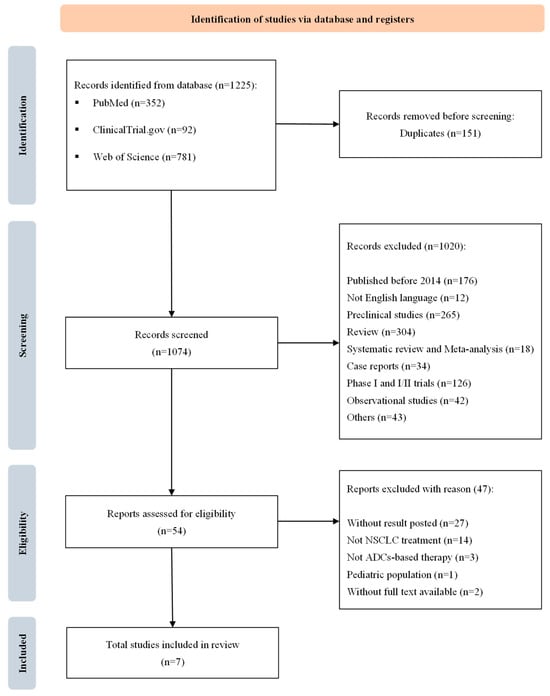 Identification of studies via database and registers

Identification

Records identified from database (n=1225):
▪ PubMed (n=352)
▪ ClinicalTrial.gov (n=92)
▪ Web of Science (n=781)

Records removed before screening:
Duplicates (n=151)

Screening

Records screened
(n=1074)

Records excluded (n=1020):

Published before 2014 (n=176)
Not English language (n=12)
Preclinical studies (n=265)
Review (n=304)
Systematic review and Meta-analysis (n=18)
Case reports (n=34)
Phase I and I/II trials (n=126)
Observational studies (n=42)
Others (n=43)

Eligibility

Reports assessed for eligibility
(n=54)

Reports excluded with reason (47):

Without result posted (n=27)
Not NSCLC treatment (n=14)
Not ADCs-based therapy (n=3)
Pediatric population (n=1)
Without full text available (n=2)

Included

Total studies included in review
(n=7)